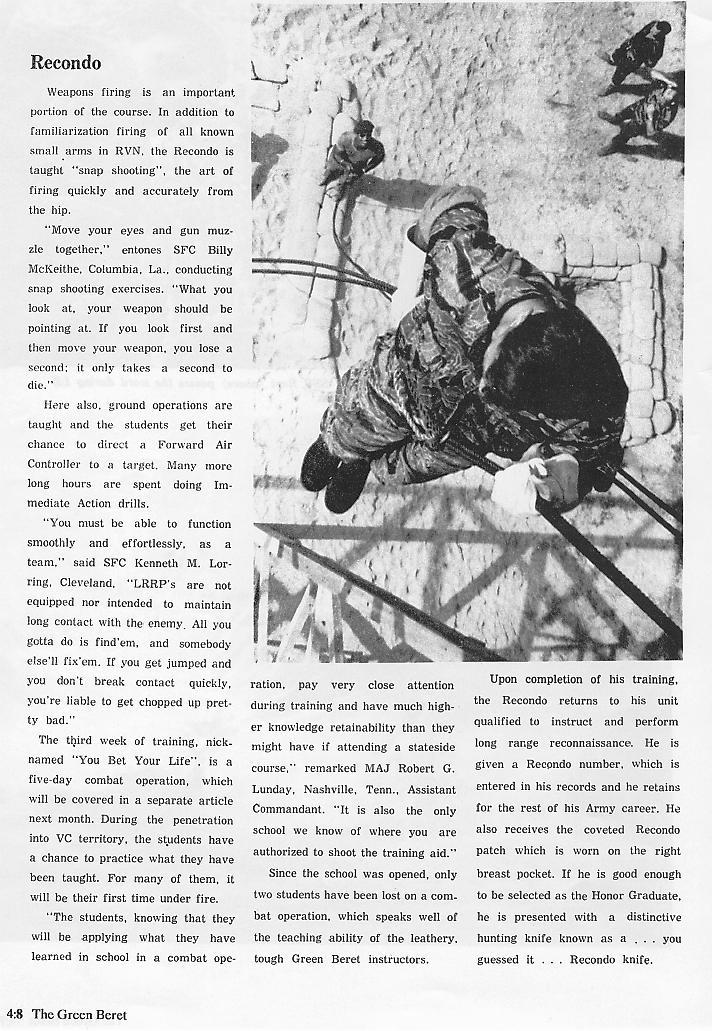 Recondo

Weapons firing is an important portion of the course. In addition to familiarization firing of all known small arms in RVN, the Recondo is taught "snap shooting", the art of firing quickly and accurately from the hip.

"Move your eyes and gun muzzle together," entones SFC Billy McKeithe, Columbia, La., conducting snap shooting exercises. "What you look at, your weapon should be pointing at. If you look first and then move your weapon, you lose a second; it only takes a second to die."

Here also, ground operations are taught and the students get their chance to direct a Forward Air Controller to a target. Many more long hours are spent doing Immediate Action drills.

"You must be able to function smoothly and effortlessly, as a team," said SFC Kenneth M. Lorring, Cleveland. "LRRP's are not equipped nor intended to maintain long contact with the enemy. All you gotta do is find'em, and somebody else'll fix'em. If you get jumped and you don't break contact quickly, you're liable to get chopped up pretty bad."

The third week of training, nicknamed "You Bet Your Life", is a five-day combat operation, which will be covered in a separate article next month. During the penetration into VC territory, the students have a chance to practice what they have been taught. For many of them, it will be their first time under fire.

"The students, knowing that they will be applying what they have learned in school in a combat operation, pay very close attention during training and have much higher knowledge retainability than they might have if attending a stateside course," remarked MAJ Robert G. Lunday, Nashville, Tenn., Assistant Commandant. "It is also the only school we know of where you are authorized to shoot the training aid."

Since the school was opened, only two students have been lost on a combat operation, which speaks well of the teaching ability of the leathery, tough Green Beret instructors.

Upon completion of his training, the Recondo returns to his unit qualified to instruct and perform long range reconnaissance. He is given a Recondo number, which is entered in his records and he retains for the rest of his Army career. He also receives the coveted Recondo patch which is worn on the right breast pocket. If he is good enough to be selected as the Honor Graduate, he is presented with a distinctive hunting knife known as a . . . you guessed it . . . Recondo knife.

4:8 The Green Beret